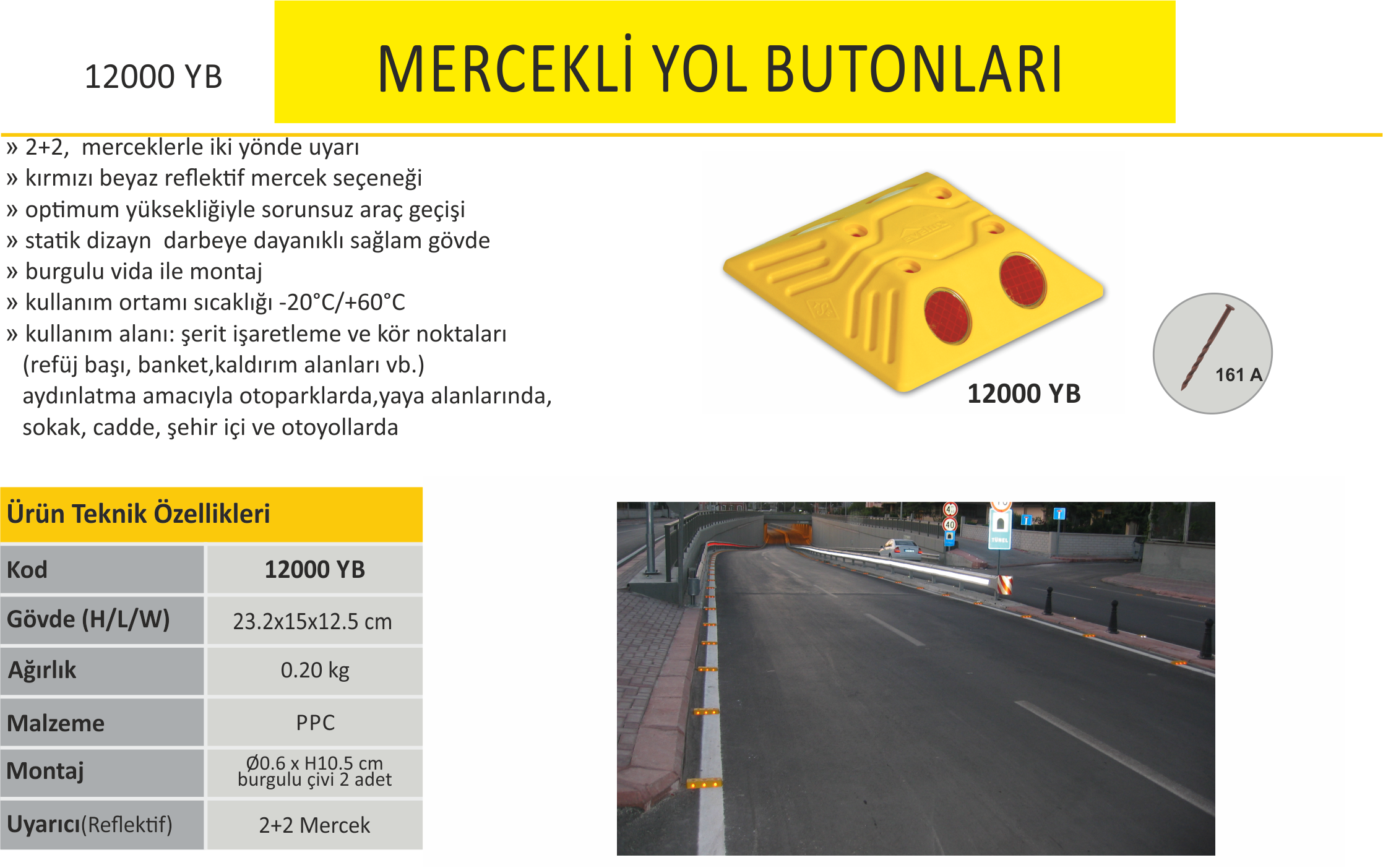 12000 YB

MERCEKLİ YOL BUTONLARI

» 2+2, merceklerle iki yönde uyarı
» kırmızı beyaz reflektif mercek seçeneği
» optimum yüksekliğiyle sorunsuz araç geçişi
» statik dizayn darbeye dayanıklı sağlam gövde
» burgulu vida ile montaj
» kullanım ortamı sıcaklığı -20°C/+60°C
» kullanım alanı: şerit işaretleme ve kör noktaları (refüj başı, banket,kaldırım alanları vb.) aydınlatma amacıyla otoparklarda,yaya alanlarında, sokak, cadde, şehir içi ve otoyollarda

12000 YB

161 A

Ürün Teknik Özellikleri

| Kod | 12000 YB |
|---|---|
| Gövde (H/L/W) | 23.2x15x12.5 cm |
| Ağırlık | 0.20 kg |
| Malzeme | PPC |
| Montaj | Ø0.6 x H10.5 cm burgulu çivi 2 adet |
| Uyarıcı(Reflektif) | 2+2 Mercek |

40

40

TÜNEL